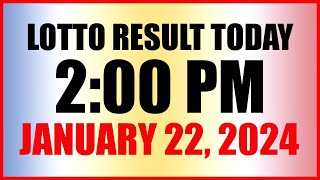 LOTTO RESULT TODAY
2:00 PM
JANUARY 22, 2024